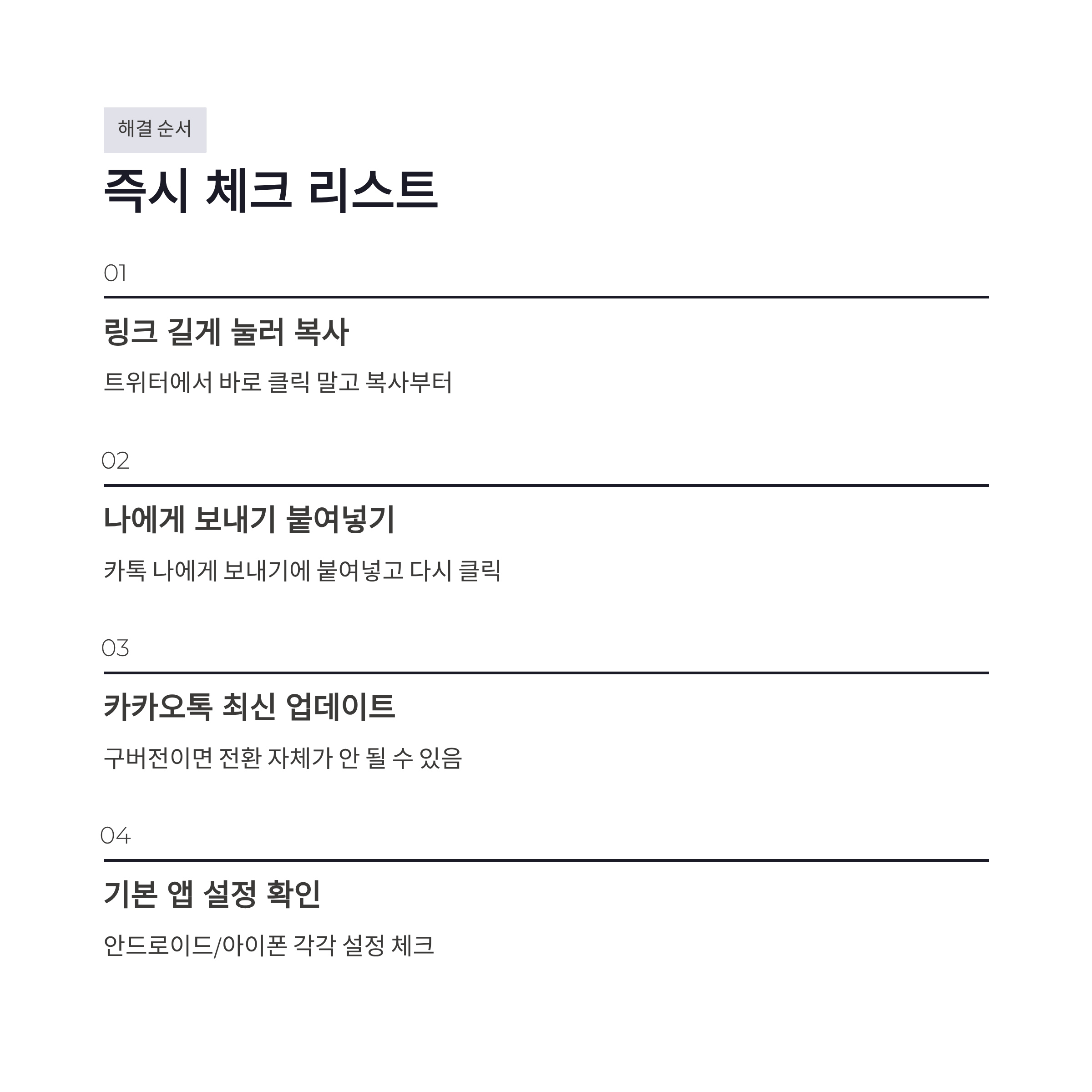 해결 순서

즉시 체크 리스트

01

링크 길게 눌러 복사

트위터에서 바로 클릭 말고 복사부터

02

나에게 보내기 붙여넣기

카톡 나에게 보내기에 붙여넣고 다시 클릭

03

카카오톡 최신 업데이트

구버전이면 전환 자체가 안 될 수 있음

04

기본 앱 설정 확인

안드로이드/아이폰 각각 설정 체크